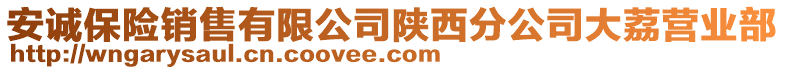 安诚保险销售有限公司陕西分公司大荔营业部
http://wngarysaul.cn.coovee.com